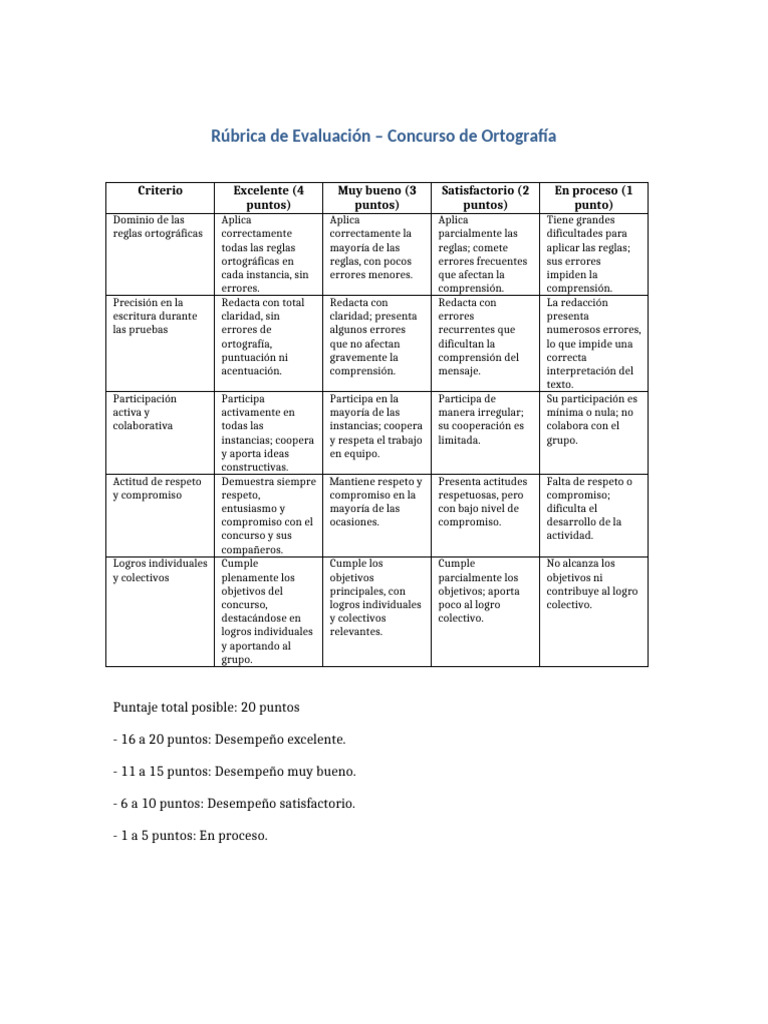 Rúbrica de Evaluación – Concurso de Ortografía

| Criterio | Excelente (4 puntos) | Muy bueno (3 puntos) | Satisfactorio (2 puntos) | En proceso (1 punto) |
|---|---|---|---|---|
| Dominio de las reglas ortográficas | Aplica correctamente todas las reglas ortográficas en cada instancia, sin errores. | Aplica correctamente la mayoría de las reglas, con pocos errores menores. | Aplica parcialmente las reglas; comete errores frecuentes que afectan la comprensión. | Tiene grandes dificultades para aplicar las reglas; sus errores impiden la comprensión. |
| Precisión en la escritura durante las pruebas | Redacta con total claridad, sin errores de ortografía, puntuación ni acentuación. | Redacta con claridad; presenta algunos errores que no afectan gravemente la comprensión. | Redacta con errores recurrentes que dificultan la comprensión del mensaje. | La redacción presenta numerosos errores, lo que impide una correcta interpretación del texto. |
| Participación activa y colaborativa | Participa activamente en todas las instancias; coopera y aporta ideas constructivas. | Participa en la mayoría de las instancias; coopera y respeta el trabajo en equipo. | Participa de manera irregular; su cooperación es limitada. | Su participación es mínima o nula; no colabora con el grupo. |
| Actitud de respeto y compromiso | Demuestra siempre respeto, entusiasmo y compromiso con el concurso y sus compañeros. | Mantiene respeto y compromiso en la mayoría de las ocasiones. | Presenta actitudes respetuosas, pero con bajo nivel de compromiso. | Falta de respeto o compromiso; dificulta el desarrollo de la actividad. |
| Logros individuales y colectivos | Cumple plenamente los objetivos del concurso, destacándose en logros individuales y aportando al grupo. | Cumple los objetivos principales, con logros individuales y colectivos relevantes. | Cumple parcialmente los objetivos; aporta poco al logro colectivo. | No alcanza los objetivos ni contribuye al logro colectivo. |

Puntaje total posible: 20 puntos

- 16 a 20 puntos: Desempeño excelente.

- 11 a 15 puntos: Desempeño muy bueno.

- 6 a 10 puntos: Desempeño satisfactorio.

- 1 a 5 puntos: En proceso.